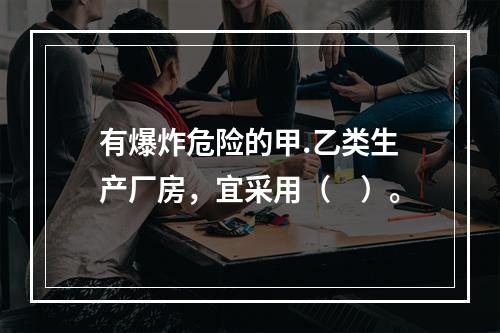 有爆炸危险的甲.乙类生产厂房，宜采用（　）。